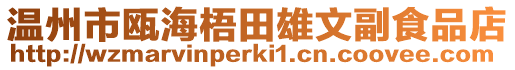 温州市瓯海梧田雄文副食品店
http://wzmarvinperki1.cn.coovee.com